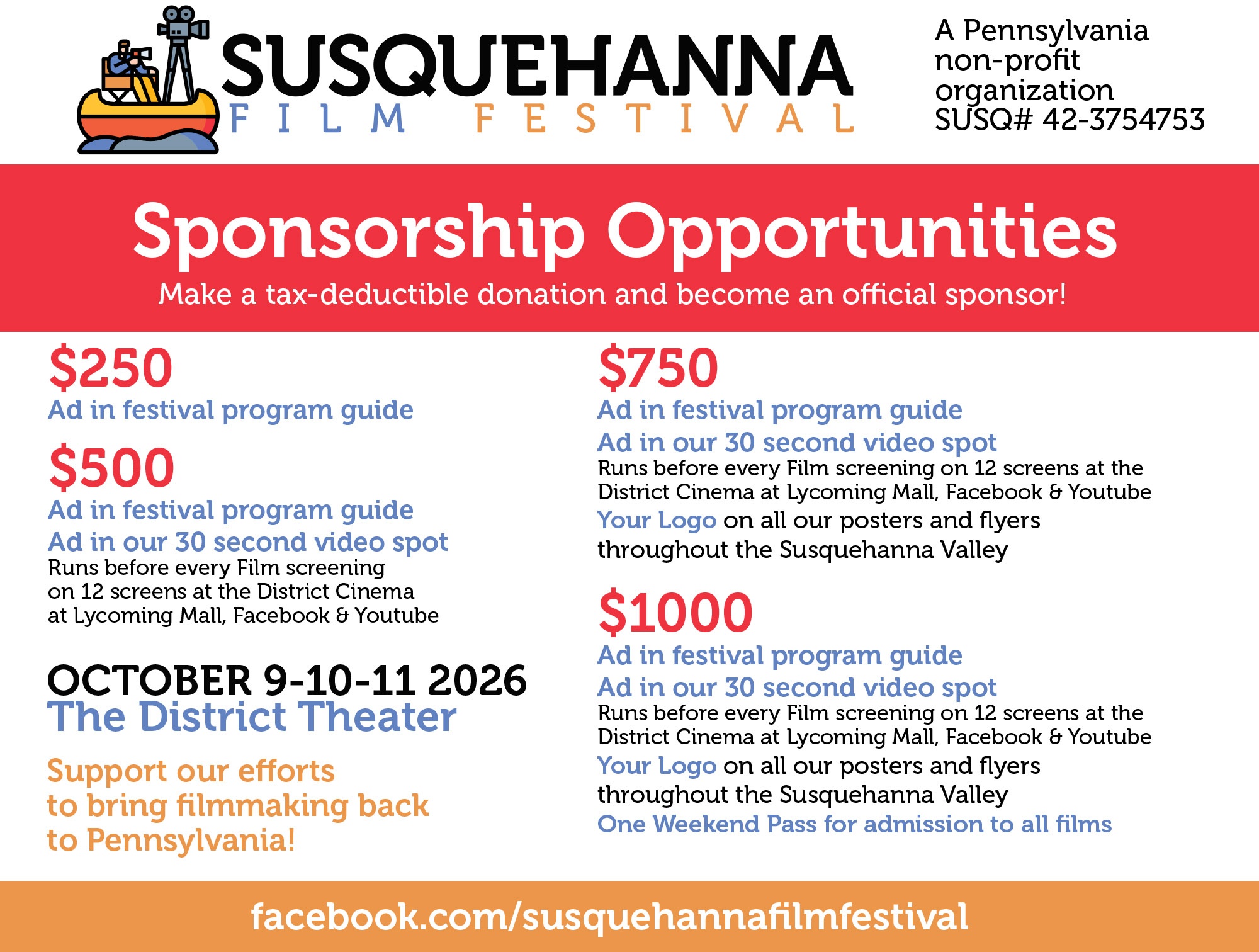 SUSQUEHANNA
FILM FESTIVAL

A Pennsylvania non-profit organization SUSQ# 42-3754753

Sponsorship Opportunities

Make a tax-deductible donation and become an official sponsor!

$250

Ad in festival program guide

$500

Ad in festival program guide

Ad in our 30 second video spot

Runs before every Film screening on 12 screens at the District Cinema at Lycoming Mall, Facebook & Youtube

OCTOBER 9-10-11 2026

The District Theater

Support our efforts to bring filmmaking back to Pennsylvania!

$750

Ad in festival program guide

Ad in our 30 second video spot

Runs before every Film screening on 12 screens at the District Cinema at Lycoming Mall, Facebook & Youtube

Your Logo on all our posters and flyers throughout the Susquehanna Valley

$1000

Ad in festival program guide

Ad in our 30 second video spot

Runs before every Film screening on 12 screens at the District Cinema at Lycoming Mall, Facebook & Youtube

Your Logo on all our posters and flyers throughout the Susquehanna Valley

One Weekend Pass for admission to all films

facebook.com/susquehannafilmfestival